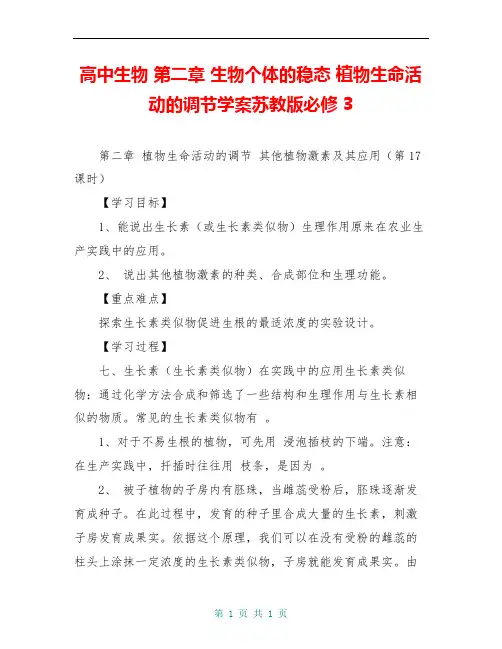 高中生物 第二章 生物个体的稳态 植物生命活动的调节学案苏教版必修 3

第二章 植物生命活动的调节 其他植物激素及其应用（第 17 课时）

【学习目标】

1、能说出生长素（或生长素类似物）生理作用原来在农业生产实践中的应用。

2、 说出其他植物激素的种类、合成部位和生理功能。

【重点难点】

探索生长素类似物促进生根的最适浓度的实验设计。

【学习过程】

七、生长素（生长素类似物）在实践中的应用生长素类似物：通过化学方法合成和筛选了一些结构和生理作用与生长素相似的物质。常见的生长素类似物有 。

1、对于不易生根的植物，可先用 浸泡插枝的下端。注意：在生产实践中，扦插时往往用 枝条，是因为 。

2、 被子植物的子房内有胚珠，当雌蕊受粉后，胚珠逐渐发育成种子。在此过程中，发育的种子里合成大量的生长素，刺激子房发育成果实。依据这个原理，我们可以在没有受粉的雌蕊的柱头上涂抹一定浓度的生长素类似物，子房就能发育成果实。由

第 1 页 共 1 页